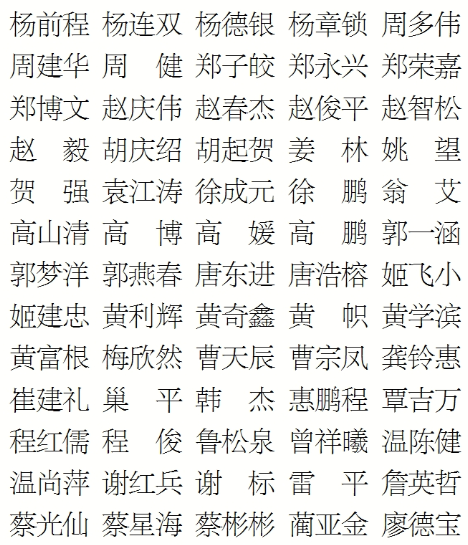 杨前程 杨连双 杨德银 杨章锁 周多伟
周建华 周　健 郑子皎 郑永兴 郑荣嘉
郑博文 赵庆伟 赵春杰 赵俊平 赵智松
赵　毅 胡庆绍 胡起贺 姜　林 姚　望
贺　强 袁江涛 徐成元 徐　鹏 翁　艾
高山清 高　博 高　媛 高　鹏 郭一涵
郭梦洋 郭燕春 唐东进 唐浩榕 姬飞小
姬建忠 黄利辉 黄奇鑫 黄　帜 黄学滨
黄富根 梅欣然 曹天辰 曹宗凤 龚铃惠
崔建礼 巢　平 韩　杰 惠鹏程 覃吉万
程红儒 程　俊 鲁松泉 曾祥曦 温陈健
温尚萍 谢红兵 谢　标 雷　平 詹英哲
蔡光仙 蔡星海 蔡彬彬 蔺亚金 廖德宝